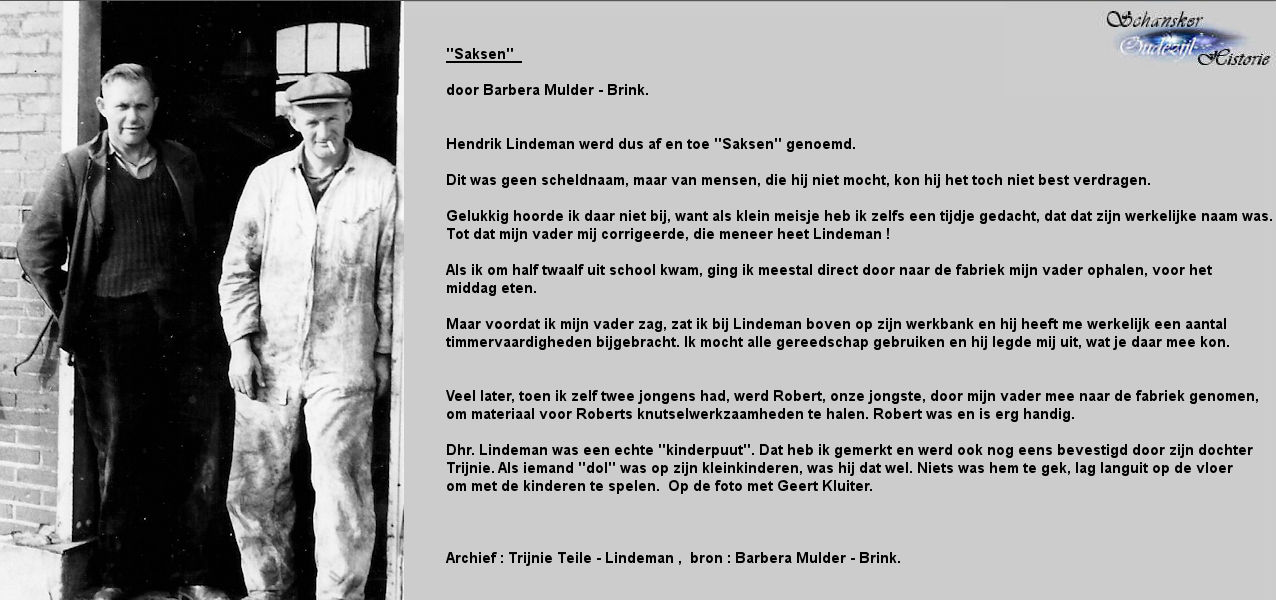 Schansker Oudezijl Historie

"Saksen"

door Barbera Mulder - Brink.

Hendrik Lindeman werd dus af en toe "Saksen" genoemd.

Dit was geen scheldnaam, maar van mensen, die hij niet mocht, kon hij het toch niet best verdragen.

Gelukkig hoorde ik daar niet bij, want als klein meisje heb ik zelfs een tijdje gedacht, dat dat zijn werkelijke naam was. Tot dat mijn vader mij corrigeerde, die meneer heet Lindeman !

Als ik om half twaalf uit school kwam, ging ik meestal direct door naar de fabriek mijn vader ophalen, voor het middag eten.

Maar voordat ik mijn vader zag, zat ik bij Lindeman boven op zijn werkbank en hij heeft me werkelijk een aantal timmervaardigheden bijgebracht. Ik mocht alle gereedschap gebruiken en hij legde mij uit, wat je daar mee kon.

Veel later, toen ik zelf twee jongens had, werd Robert, onze jongste, door mijn vader mee naar de fabriek genomen, om materiaal voor Roberts knutselwerkzaamheden te halen. Robert was en is erg handig.

Dhr. Lindeman was een echte "kinderpuut". Dat heb ik gemerkt en werd ook nog eens bevestigd door zijn dochter Trijnie. Als iemand "dol" was op zijn kleinkinderen, was hij dat wel. Niets was hem te gek, lag languit op de vloer om met de kinderen te spelen. Op de foto met Geert Kluiter.

Archief : Trijnie Teile - Lindeman , bron : Barbera Mulder - Brink.